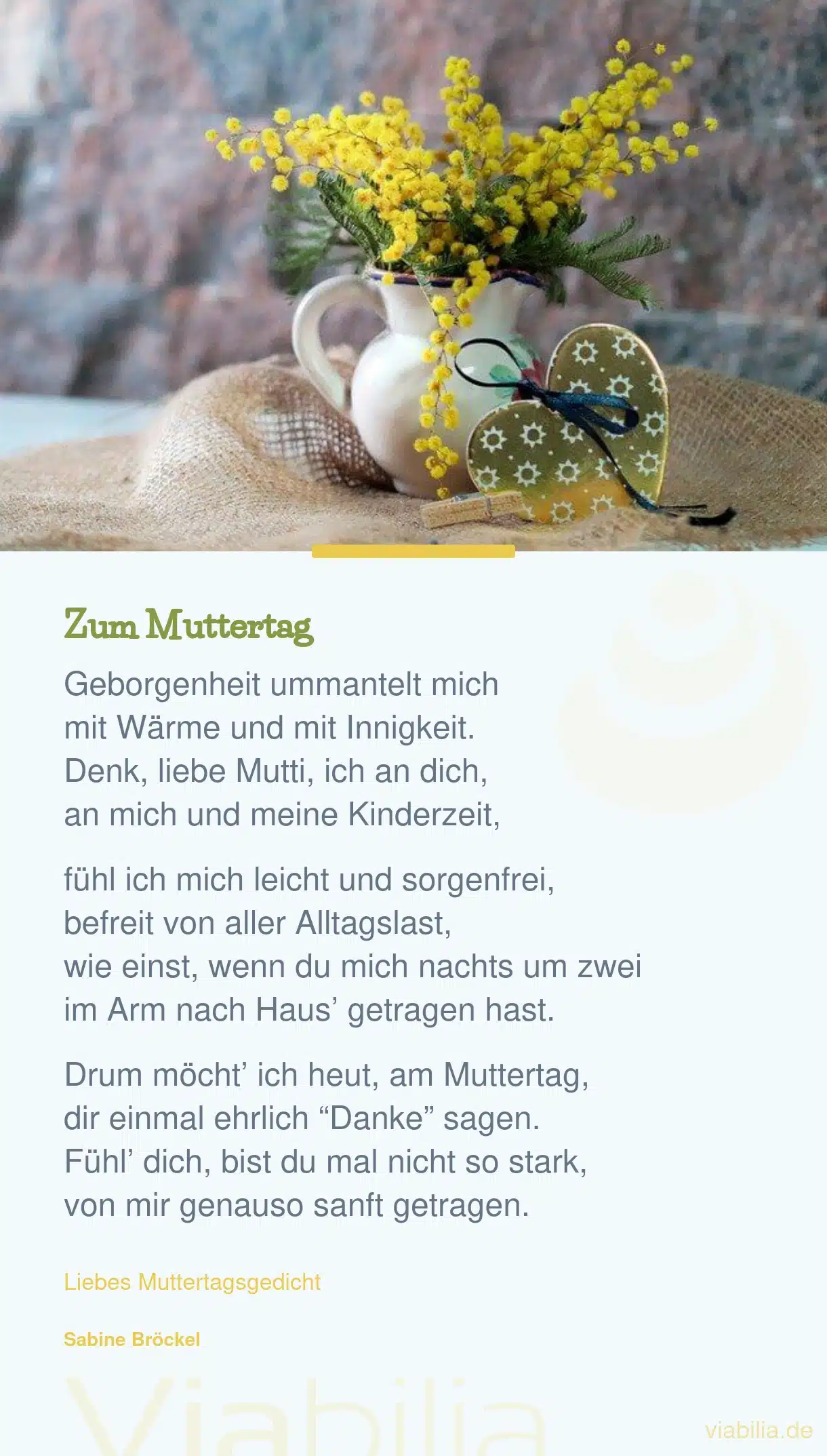 Zum Muttertag

Geborgenheit ummantelt mich
mit Wärme und mit Innigkeit.
Denk, liebe Mutti, ich an dich,
an mich und meine Kinderzeit,

fühl ich mich leicht und sorgenfrei,
befreit von aller Alltagslast,
wie einst, wenn du mich nachts um zwei
im Arm nach Haus' getragen hast.

Drum möcht' ich heut, am Muttertag,
dir einmal ehrlich "Danke" sagen.
Fühl' dich, bist du mal nicht so stark,
von mir genauso sanft getragen.

Liebes Muttertagsgedicht

Sabine Bröckel

viabilia.de

Viabilia